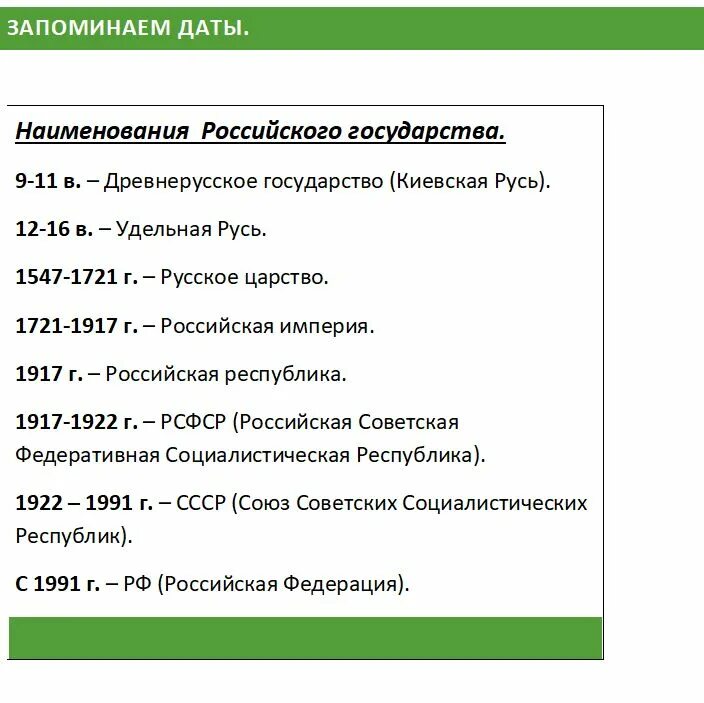 ЗАПОМИНАЕМ ДАТЫ.

Наименования  Российского государства.

9-11 в. – Древнерусское государство (Киевская Русь).

12-16 в. – Удельная Русь.

1547-1721 г. – Русское царство.

1721-1917 г. – Российская империя.

1917 г. – Российская республика.

1917-1922 г. – РСФСР (Российская Советская Федеративная Социалистическая Республика).

1922 – 1991 г. – СССР (Союз Советских Социалистических Республик).

С 1991 г. – РФ (Российская Федерация).